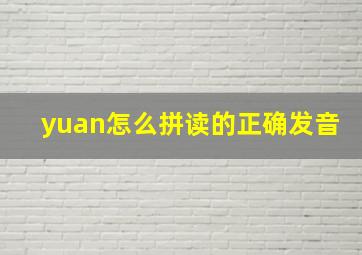 yuan怎么拼读的正确发音